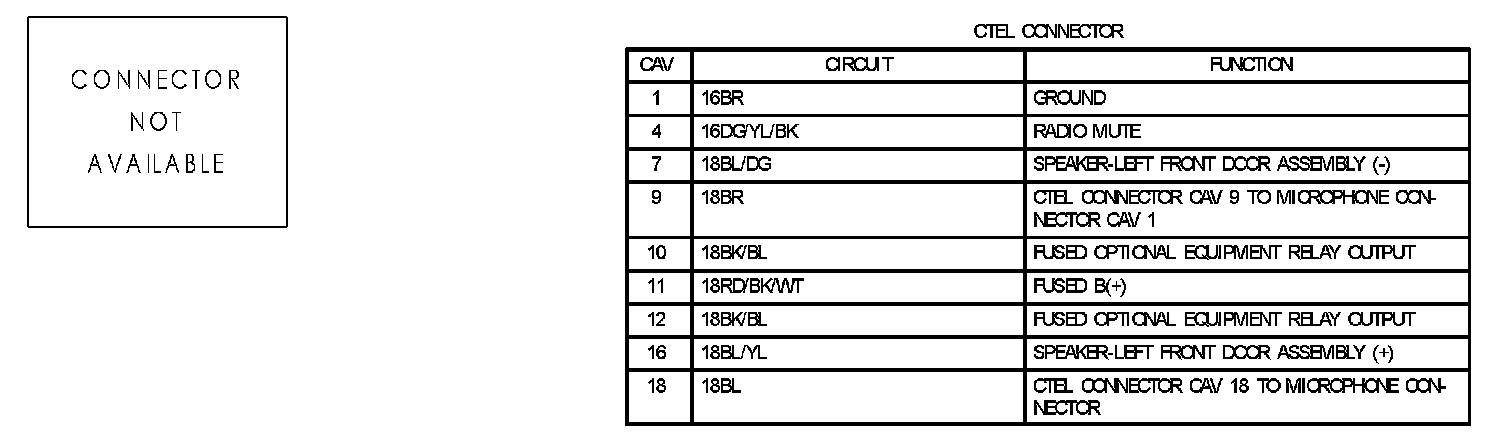 CONNECTOR
NOT
AVAILABLE

CTEL CONNECTOR

| CAV | CIRCUIT | FUNCTION |
|---|---|---|
| 1 | 16BR | GROUND |
| 4 | 16DG/YL/BK | RADIO MUTE |
| 7 | 18BL/DG | SPEAKER-LEFT FRONT DOOR ASSEMBLY (-) |
| 9 | 18BR | CTEL CONNECTOR CAV 9 TO MICROPHONE CONNECTOR CAV 1 |
| 10 | 18BK/BL | FUSED OPTIONAL EQUIPMENT RELAY OUTPUT |
| 11 | 18RD/BK/WT | FUSED B(+) |
| 12 | 18BK/BL | FUSED OPTIONAL EQUIPMENT RELAY OUTPUT |
| 16 | 18BL/YL | SPEAKER-LEFT FRONT DOOR ASSEMBLY (+) |
| 18 | 18BL | CTEL CONNECTOR CAV 18 TO MICROPHONE CONNECTOR |